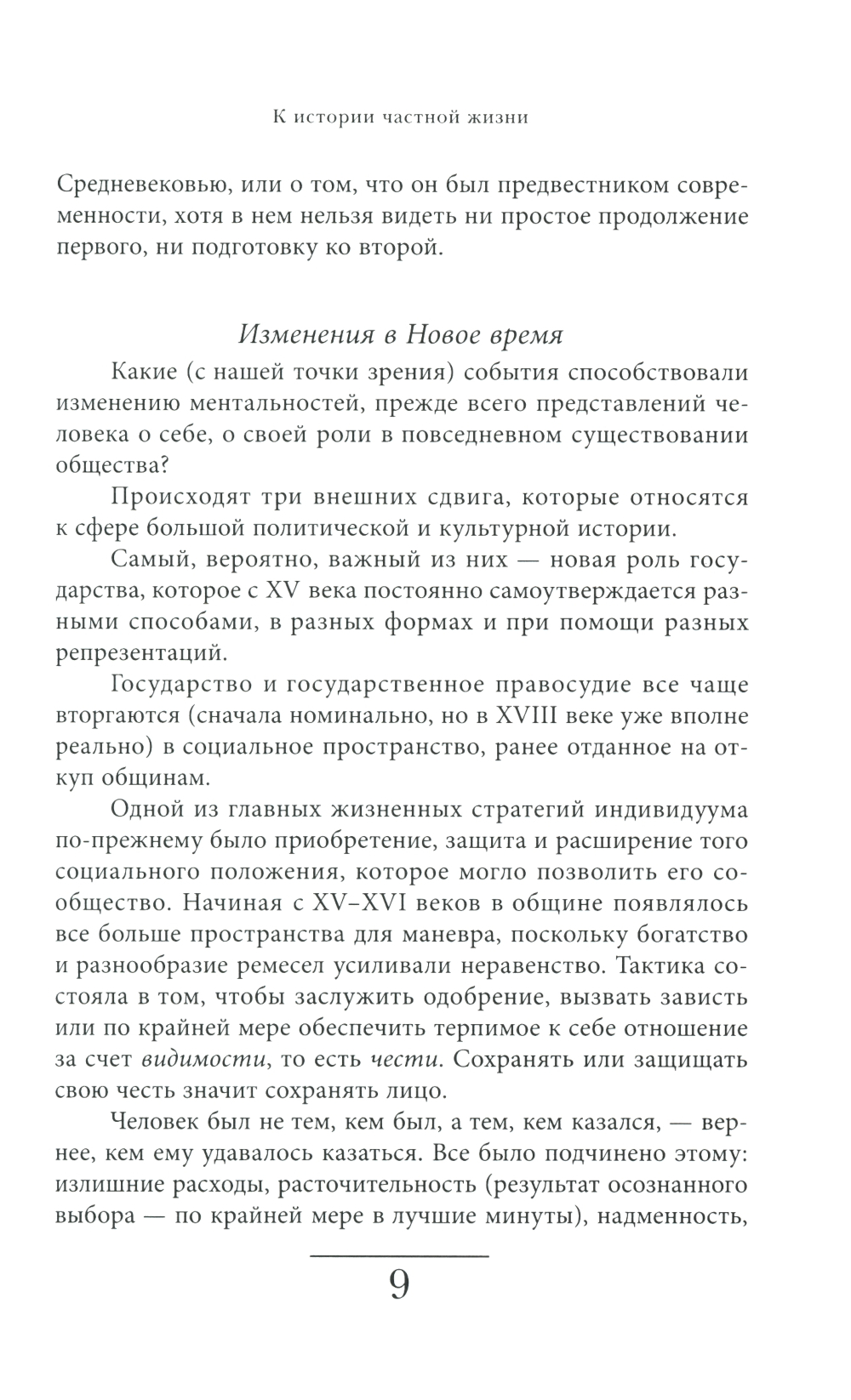 К истории частной жизни

Средневековью, или о том, что он был предвестником современности, хотя в нем нельзя видеть ни простое продолжение первого, ни подготовку ко второй.

Изменения в Новое время

Какие (с нашей точки зрения) события способствовали изменению ментальностей, прежде всего представлений человека о себе, о своей роли в повседневном существовании общества?

Происходят три внешних сдвига, которые относятся к сфере большой политической и культурной истории.

Самый, вероятно, важный из них — новая роль государства, которое с XV века постоянно самоутверждается разными способами, в разных формах и при помощи разных репрезентаций.

Государство и государственное правосудие все чаще вторгаются (сначала номинально, но в XVIII веке уже вполне реально) в социальное пространство, ранее отданное на откуп общинам.

Одной из главных жизненных стратегий индивидуума по-прежнему было приобретение, защита и расширение того социального положения, которое могло позволить его сообщество. Начиная с XV–XVI веков в общине появлялось все больше пространства для маневра, поскольку богатство и разнообразие ремесел усиливали неравенство. Тактика состояла в том, чтобы заслужить одобрение, вызвать зависть или по крайней мере обеспечить терпимое к себе отношение за счет видимости, то есть чести. Сохранять или защищать свою честь значит сохранять лицо.

Человек был не тем, кем был, а тем, кем казался, — вернее, кем ему удавалось казаться. Все было подчинено этому: излишние расходы, расточительность (результат осознанного выбора — по крайней мере в лучшие минуты), надменность,

9